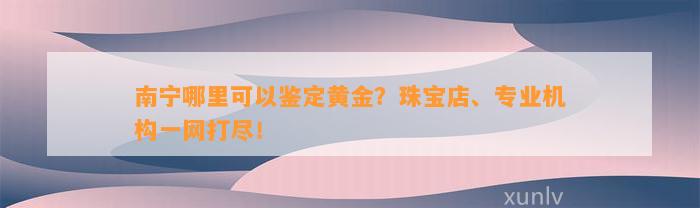 南宁哪里可以鉴定黄金？珠宝店、专业机构一网打尽！

xunlv